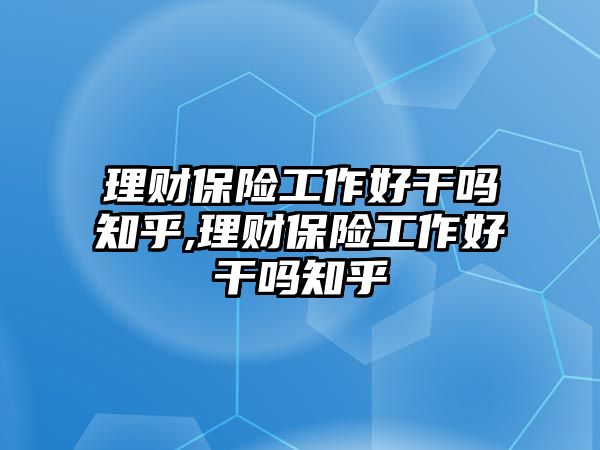 理财保险工作好干吗知乎,理财保险工作好干吗知乎